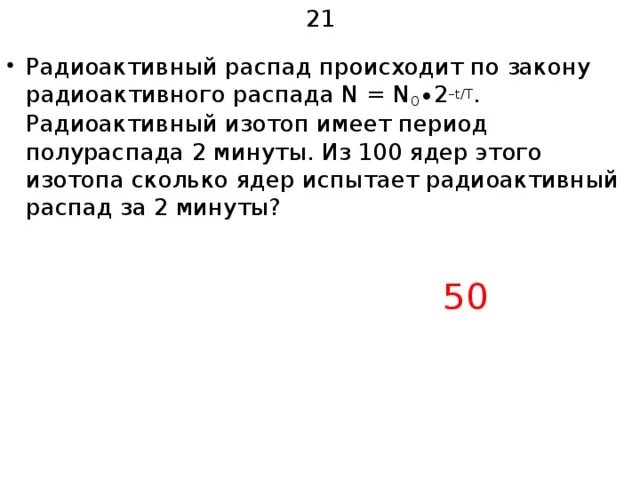 21

• Радиоактивный распад происходит по закону радиоактивного распада $N = N_0 \bullet 2^{-t/T}$. Радиоактивный изотоп имеет период полураспада 2 минуты. Из 100 ядер этого изотопа сколько ядер испытает радиоактивный распад за 2 минуты?

50